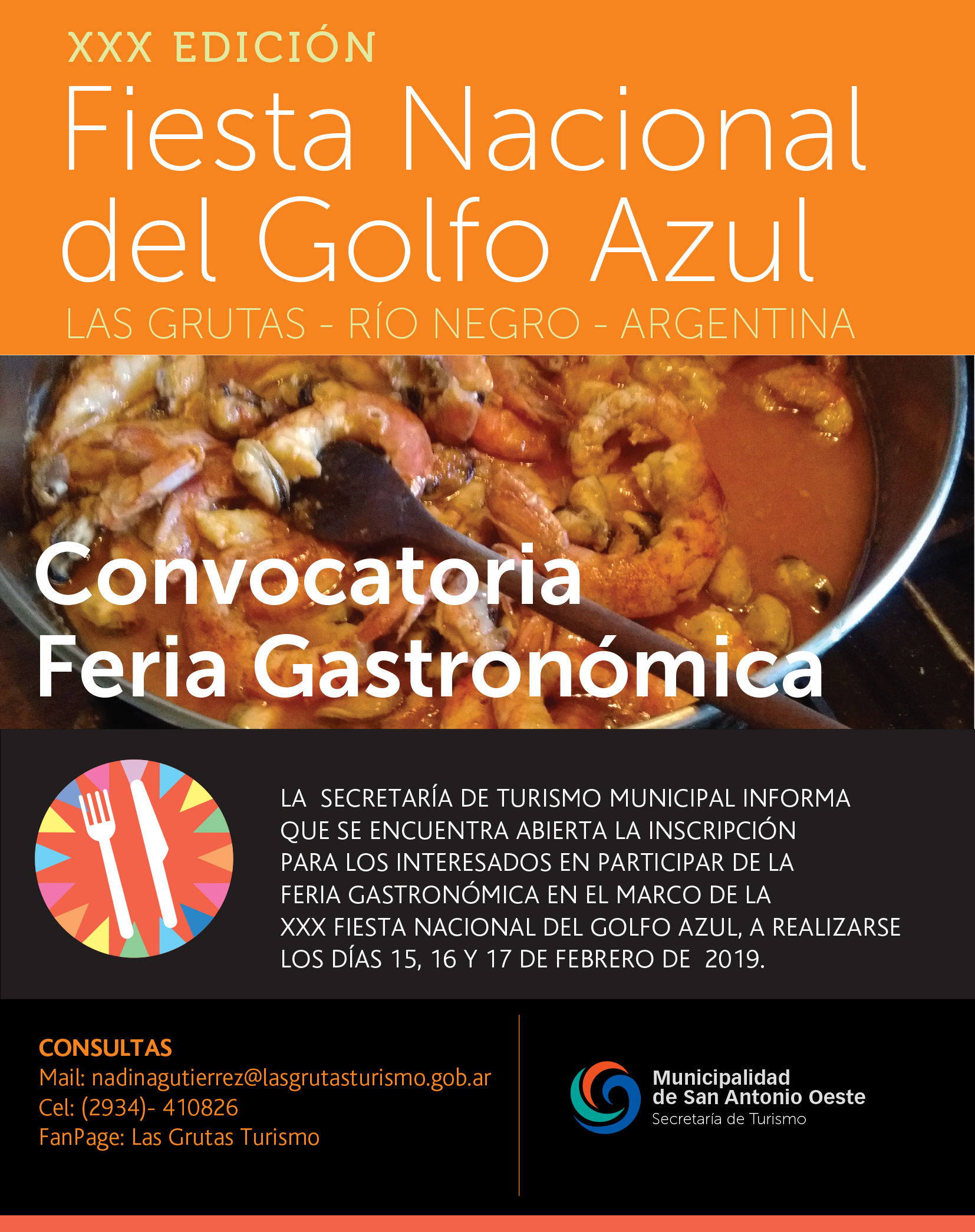 XXX EDICIÓN
Fiesta Nacional del Golfo Azul
LAS GRUTAS - RÍO NEGRO - ARGENTINA

Convocatoria
Feria Gastronómica

LA SECRETARÍA DE TURISMO MUNICIPAL INFORMA QUE SE ENCUENTRA ABIERTA LA INSCRIPCIÓN PARA LOS INTERESADOS EN PARTICIPAR DE LA FERIA GASTRONÓMICA EN EL MARCO DE LA XXX FIESTA NACIONAL DEL GOLFO AZUL, A REALIZARSE LOS DÍAS 15, 16 Y 17 DE FEBRERO DE 2019.

CONSULTAS
Mail: nadinagutierrez@lasgrutasturismo.gob.ar
Cel: (2934)- 410826
FanPage: Las Grutas Turismo

Municipalidad
de San Antonio Oeste
Secretaría de Turismo